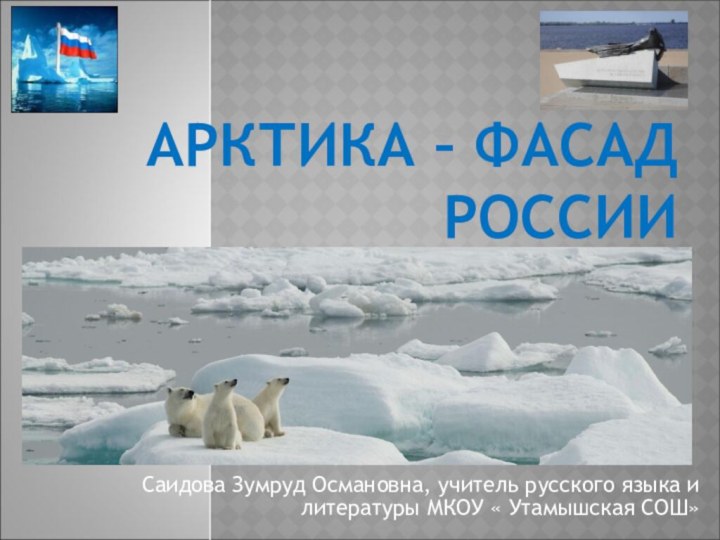 АРКТИКА – ФАСАД РОССИИ

Саидова Зумруд Османовна, учитель русского языка и литературы МКОУ « Утамышская СОШ»